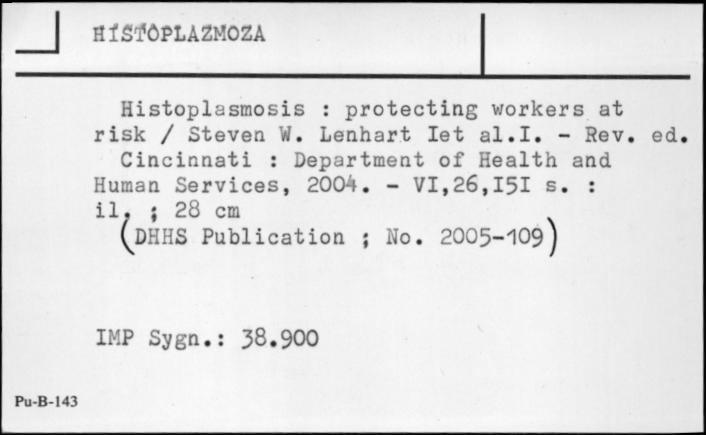 HISTOPLAZMOZA

Histoplasmosis : protecting workers at risk / Steven W. Lenhart Iet al.I. - Rev. ed. Cincinnati : Department of Health and Human Services, 2004. - VI,26,I5I s. : il. ; 28 cm
(DHHS Publication ; No. 2005-109)

IMP Sygn.: 38.900

Pu-B-143